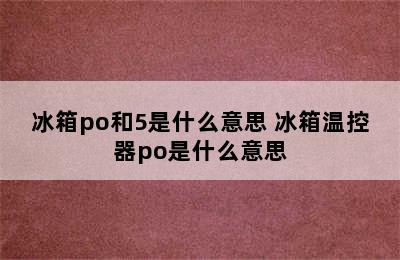 冰箱po和5是什么意思 冰箱温控器po是什么意思